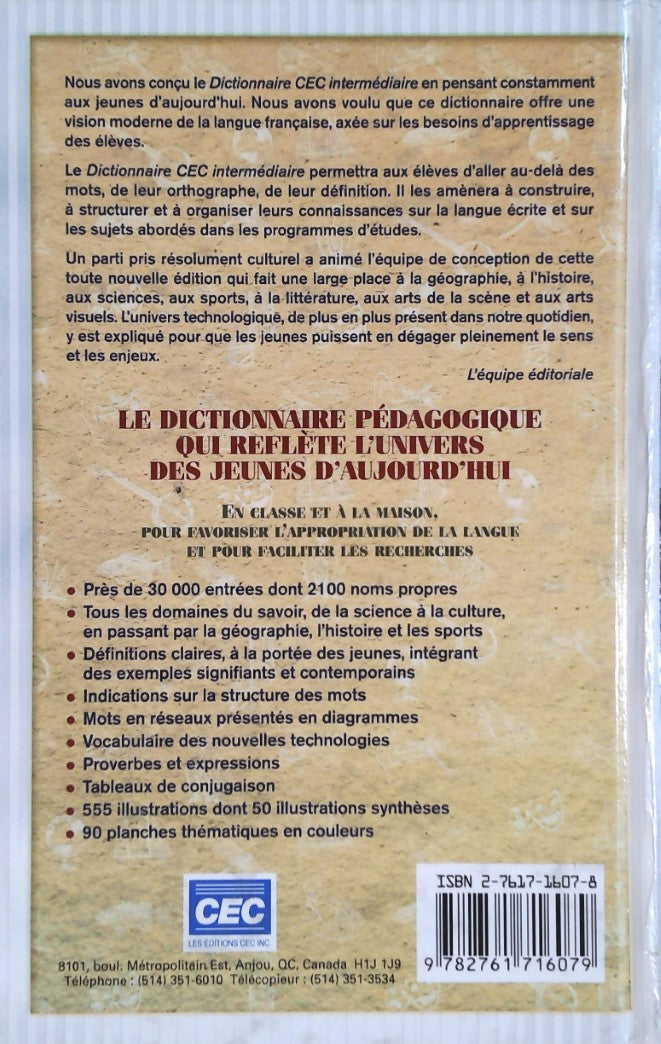 Nous avons conçu le Dictionnaire CEC intermédiaire en pensant constamment aux jeunes d'aujourd'hui. Nous avons voulu que ce dictionnaire offre une vision moderne de la langue française, axée sur les besoins d'apprentissage des élèves.

Le Dictionnaire CEC intermédiaire permettra aux élèves d'aller au-delà des mots, de leur orthographe, de leur définition. Il les amènera à construire, à structurer et à organiser leurs connaissances sur la langue écrite et sur les sujets abordés dans les programmes d'études.

Un parti pris résolument culturel a animé l'équipe de conception de cette toute nouvelle édition qui fait une large place à la géographie, à l'histoire, aux sciences, aux sports, à la littérature, aux arts de la scène et aux arts visuels. L'univers technologique, de plus en plus présent dans notre quotidien, y est expliqué pour que les jeunes puissent en dégager pleinement le sens et les enjeux.

L'équipe éditoriale

LE DICTIONNAIRE PÉDAGOGIQUE QUI REFLÈTE L'UNIVERS DES JEUNES D'AUJOURD'HUI

EN CLASSE ET À LA MAISON, POUR FAVORISER L'APPROPRIATION DE LA LANGUE ET POUR FACILITER LES RECHERCHES

• Près de 30 000 entrées dont 2100 noms propres
• Tous les domaines du savoir, de la science à la culture, en passant par la géographie, l'histoire et les sports
• Définitions claires, à la portée des jeunes, intégrant des exemples signifiants et contemporains
• Indications sur la structure des mots
• Mots en réseaux présentés en diagrammes
• Vocabulaire des nouvelles technologies
• Proverbes et expressions
• Tableaux de conjugaison
• 555 illustrations dont 50 illustrations synthèses
• 90 planches thématiques en couleurs

CEC
LES ÉDITIONS CEC INC.

8101, boul. Métropolitain Est, Anjou, QC, Canada H1J 1J9
Téléphone : (514) 351-6010 Télécopieur : (514) 351-3534

ISBN 2-7617-1607-8
9 782761 716079